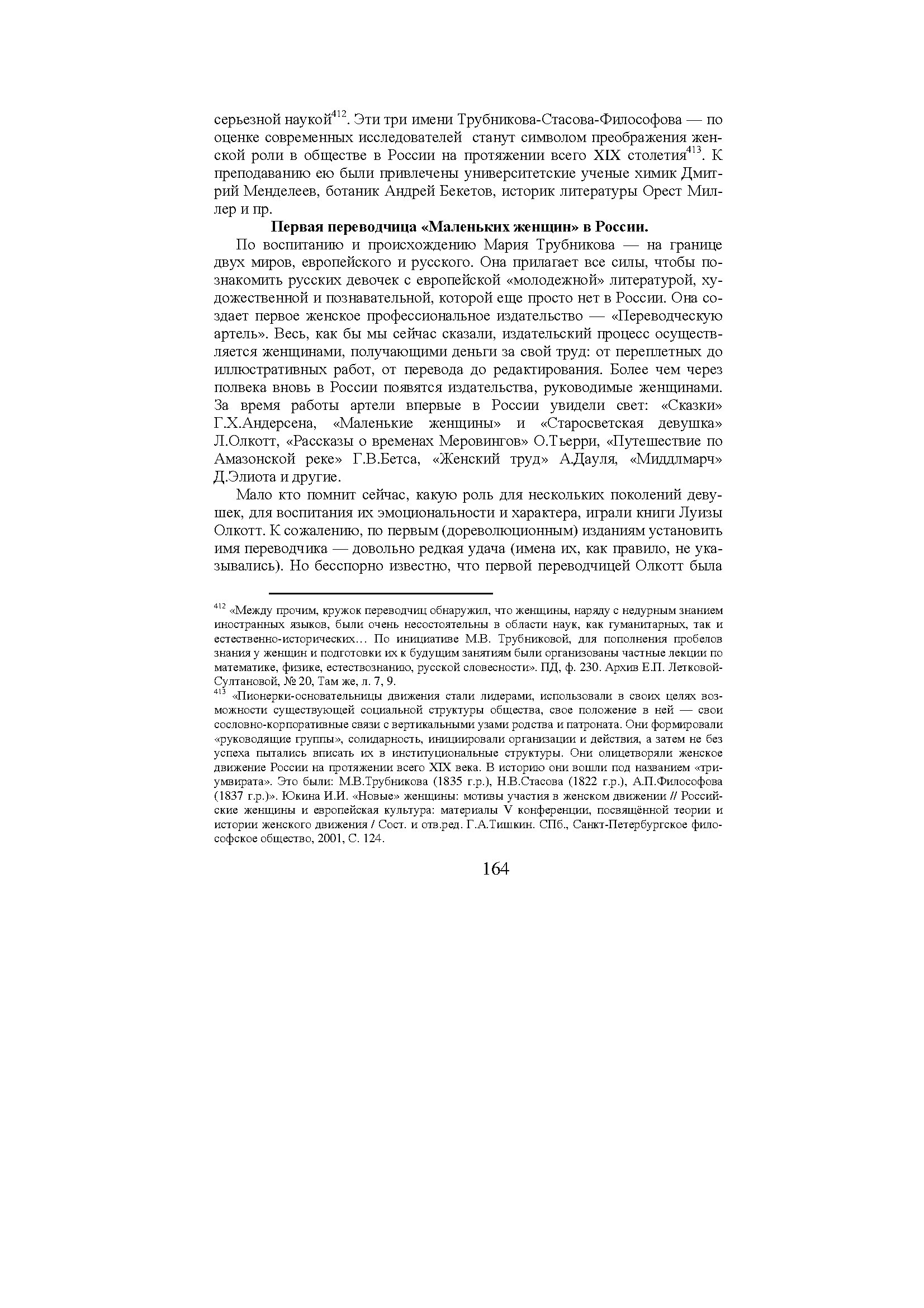 серьезной наукой$^{412}$. Эти три имени Трубникова-Стасова-Философова — по оценке современных исследователей станут символом преображения женской роли в обществе в России на протяжении всего XIX столетия$^{413}$. К преподаванию ею были привлечены университетские ученые химик Дмитрий Менделеев, ботаник Андрей Бекетов, историк литературы Орест Миллер и пр.

**Первая переводчица «Маленьких женщин» в России.**

По воспитанию и происхождению Мария Трубникова — на границе двух миров, европейского и русского. Она прилагает все силы, чтобы познакомить русских девочек с европейской «молодежной» литературой, художественной и познавательной, которой еще просто нет в России. Она создает первое женское профессиональное издательство — «Переводческую артель». Весь, как бы мы сейчас сказали, издательский процесс осуществляется женщинами, получающими деньги за свой труд: от переплетных до иллюстративных работ, от перевода до редактирования. Более чем через полвека вновь в России появятся издательства, руководимые женщинами. За время работы артели впервые в России увидели свет: «Сказки» Г.Х.Андерсена, «Маленькие женщины» и «Старосветская девушка» Л.Олкотт, «Рассказы о временах Меровингов» О.Тьерри, «Путешествие по Амазонской реке» Г.В.Бетса, «Женский труд» А.Дауля, «Миддлмарч» Д.Элиота и другие.

Мало кто помнит сейчас, какую роль для нескольких поколений девушек, для воспитания их эмоциональности и характера, играли книги Луизы Олкотт. К сожалению, по первым (дореволюционным) изданиям установить имя переводчика — довольно редкая удача (имена их, как правило, не указывались). Но бесспорно известно, что первой переводчицей Олкотт была

$^{412}$ «Между прочим, кружок переводчиц обнаружил, что женщины, наряду с недурным знанием иностранных языков, были очень несостоятельны в области наук, как гуманитарных, так и естественно-исторических… По инициативе М.В. Трубниковой, для пополнения пробелов знания у женщин и подготовки их к будущим занятиям были организованы частные лекции по математике, физике, естествознанию, русской словесности». ПД, ф. 230. Архив Е.П. Летковой-Султановой, № 20, Там же, л. 7, 9.

$^{413}$ «Пионерки-основательницы движения стали лидерами, использовали в своих целях возможности существующей социальной структуры общества, свое положение в ней — свои сословно-корпоративные связи с вертикальными узами родства и патроната. Они формировали «руководящие группы», солидарность, инициировали организации и действия, а затем не без успеха пытались вписать их в институциональные структуры. Они олицетворяли женское движение России на протяжении всего XIX века. В историю они вошли под названием «триумвирата». Это были: М.В.Трубникова (1835 г.р.), Н.В.Стасова (1822 г.р.), А.П.Философова (1837 г.р.)». Юкина И.И. «Новые» женщины: мотивы участия в женском движении // Российские женщины и европейская культура: материалы V конференции, посвящённой теории и истории женского движения / Сост. и отв.ред. Г.А.Тишкин. СПб., Санкт-Петербургское философское общество, 2001, С. 124.

164